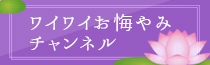 ワイワイお悔やみ
チャンネル